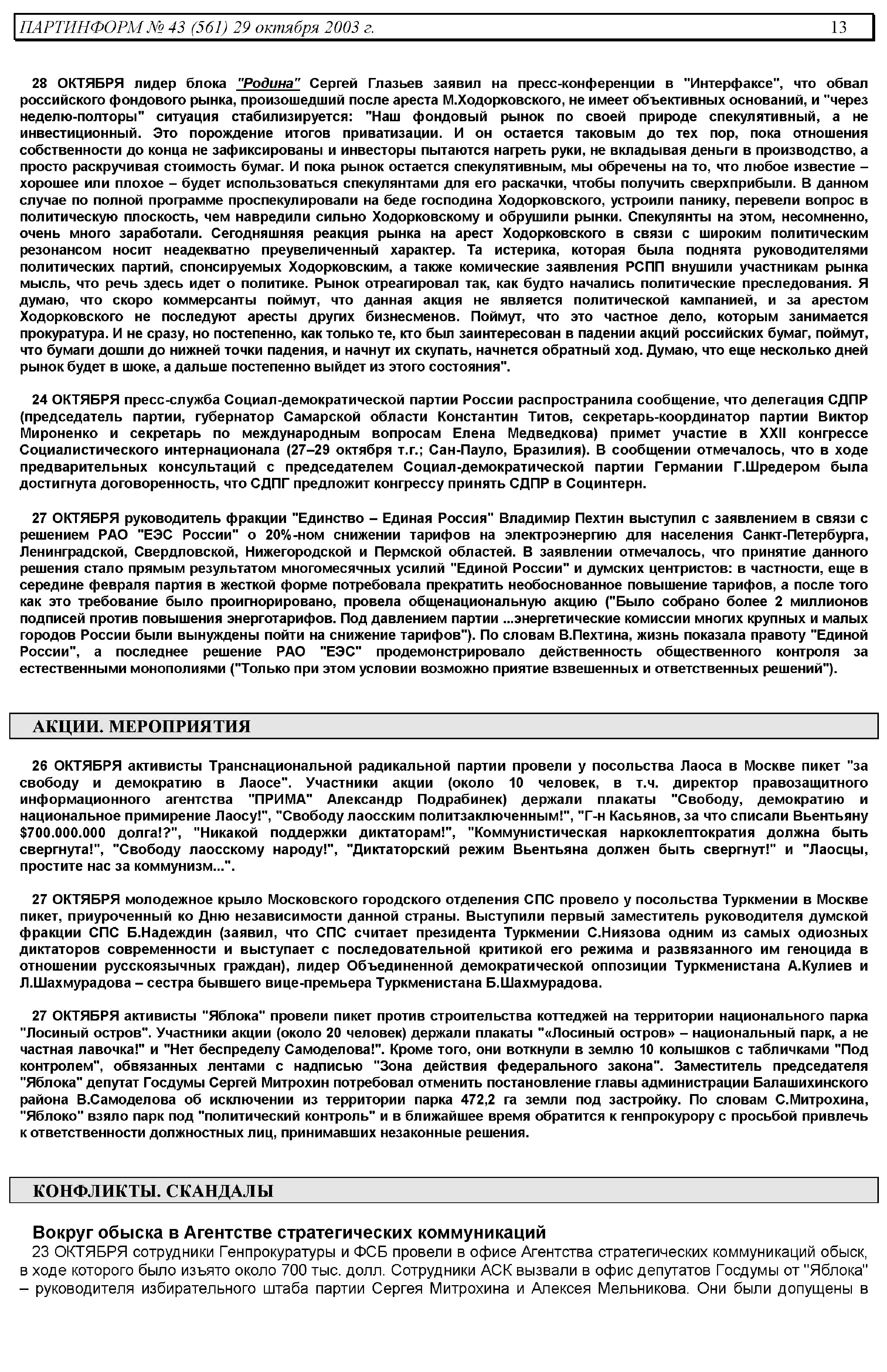 ПАРТИНФОРМ № 43 (561) 29 октября 2003 г. 13

28 ОКТЯБРЯ лидер блока "Родина" Сергей Глазьев заявил на пресс-конференции в "Интерфаксе", что обвал российского фондового рынка, произошедший после ареста М.Ходорковского, не имеет объективных оснований, и "через неделю-полторы" ситуация стабилизируется: "Наш фондовый рынок по своей природе спекулятивный, а не инвестиционный. Это порождение итогов приватизации. И он остается таковым до тех пор, пока отношения собственности до конца не зафиксированы и инвесторы пытаются нагреть руки, не вкладывая деньги в производство, а просто раскручивая стоимость бумаг. И пока рынок остается спекулятивным, мы обречены на то, что любое известие – хорошее или плохое – будет использоваться спекулянтами для его раскачки, чтобы получить сверхприбыли. В данном случае по полной программе проспекулировали на беде господина Ходорковского, устроили панику, перевели вопрос в политическую плоскость, чем навредили сильно Ходорковскому и обрушили рынки. Спекулянты на этом, несомненно, очень много заработали. Сегодняшняя реакция рынка на арест Ходорковского в связи с широким политическим резонансом носит неадекватно преувеличенный характер. Та истерика, которая была поднята руководителями политических партий, спонсируемых Ходорковским, а также комические заявления РСПП внушили участникам рынка мысль, что речь здесь идет о политике. Рынок отреагировал так, как будто начались политические преследования. Я думаю, что скоро коммерсанты поймут, что данная акция не является политической кампанией, и за арестом Ходорковского не последуют аресты других бизнесменов. Поймут, что это частное дело, которым занимается прокуратура. И не сразу, но постепенно, как только те, кто был заинтересован в падении акций российских бумаг, поймут, что бумаги дошли до нижней точки падения, и начнут их скупать, начнется обратный ход. Думаю, что еще несколько дней рынок будет в шоке, а дальше постепенно выйдет из этого состояния".

24 ОКТЯБРЯ пресс-служба Социал-демократической партии России распространила сообщение, что делегация СДПР (председатель партии, губернатор Самарской области Константин Титов, секретарь-координатор партии Виктор Мироненко и секретарь по международным вопросам Елена Медведкова) примет участие в XXII конгрессе Социалистического интернационала (27–29 октября т.г.; Сан-Пауло, Бразилия). В сообщении отмечалось, что в ходе предварительных консультаций с председателем Социал-демократической партии Германии Г.Шредером была достигнута договоренность, что СДПГ предложит конгрессу принять СДПР в Социнтерн.

27 ОКТЯБРЯ руководитель фракции "Единство – Единая Россия" Владимир Пехтин выступил с заявлением в связи с решением РАО "ЕЭС России" о 20%-ном снижении тарифов на электроэнергию для населения Санкт-Петербурга, Ленинградской, Свердловской, Нижегородской и Пермской областей. В заявлении отмечалось, что принятие данного решения стало прямым результатом многомесячных усилий "Единой России" и думских центристов: в частности, еще в середине февраля партия в жесткой форме потребовала прекратить необоснованное повышение тарифов, а после того как это требование было проигнорировано, провела общенациональную акцию ("Было собрано более 2 миллионов подписей против повышения энерготарифов. Под давлением партии ...энергетические комиссии многих крупных и малых городов России были вынуждены пойти на снижение тарифов"). По словам В.Пехтина, жизнь показала правоту "Единой России", а последнее решение РАО "ЕЭС" продемонстрировало действенность общественного контроля за естественными монополиями ("Только при этом условии возможно приятие взвешенных и ответственных решений").

АКЦИИ. МЕРОПРИЯТИЯ

26 ОКТЯБРЯ активисты Транснациональной радикальной партии провели у посольства Лаоса в Москве пикет "за свободу и демократию в Лаосе". Участники акции (около 10 человек, в т.ч. директор правозащитного информационного агентства "ПРИМА" Александр Подрабинек) держали плакаты "Свободу, демократию и национальное примирение Лаосу!", "Свободу лаосским политзаключенным!", "Г-н Касьянов, за что списали Вьентьяну $700.000.000 долга!?", "Никакой поддержки диктаторам!", "Коммунистическая наркоклептократия должна быть свергнута!", "Свободу лаосскому народу!", "Диктаторский режим Вьентьяна должен быть свергнут!" и "Лаосцы, простите нас за коммунизм...".

27 ОКТЯБРЯ молодежное крыло Московского городского отделения СПС провело у посольства Туркмении в Москве пикет, приуроченный ко Дню независимости данной страны. Выступили первый заместитель руководителя думской фракции СПС Б.Надеждин (заявил, что СПС считает президента Туркмении С.Ниязова одним из самых одиозных диктаторов современности и выступает с последовательной критикой его режима и развязанного им геноцида в отношении русскоязычных граждан), лидер Объединенной демократической оппозиции Туркменистана А.Кулиев и Л.Шахмурадова – сестра бывшего вице-премьера Туркменистана Б.Шахмурадова.

27 ОКТЯБРЯ активисты "Яблока" провели пикет против строительства коттеджей на территории национального парка "Лосиный остров". Участники акции (около 20 человек) держали плакаты "«Лосиный остров» – национальный парк, а не частная лавочка!" и "Нет беспределу Самоделова!". Кроме того, они воткнули в землю 10 колышков с табличками "Под контролем", обвязанных лентами с надписью "Зона действия федерального закона". Заместитель председателя "Яблока" депутат Госдумы Сергей Митрохин потребовал отменить постановление главы администрации Балашихинского района В.Самоделова об исключении из территории парка 472,2 га земли под застройку. По словам С.Митрохина, "Яблоко" взяло парк под "политический контроль" и в ближайшее время обратится к генпрокурору с просьбой привлечь к ответственности должностных лиц, принимавших незаконные решения.

КОНФЛИКТЫ. СКАНДАЛЫ

Вокруг обыска в Агентстве стратегических коммуникаций

23 ОКТЯБРЯ сотрудники Генпрокуратуры и ФСБ провели в офисе Агентства стратегических коммуникаций обыск, в ходе которого было изъято около 700 тыс. долл. Сотрудники АСК вызвали в офис депутатов Госдумы от "Яблока" – руководителя избирательного штаба партии Сергея Митрохина и Алексея Мельникова. Они были допущены в